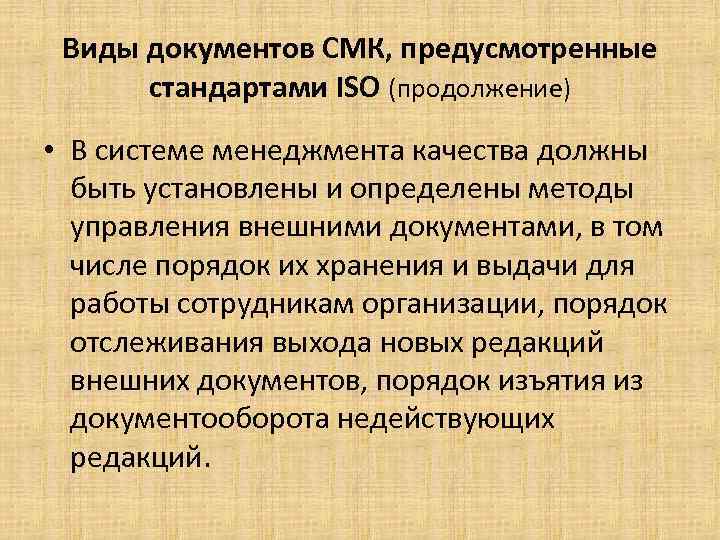 Виды документов СМК, предусмотренные стандартами ISO (продолжение)

• В системе менеджмента качества должны быть установлены и определены методы управления внешними документами, в том числе порядок их хранения и выдачи для работы сотрудникам организации, порядок отслеживания выхода новых редакций внешних документов, порядок изъятия из документооборота недействующих редакций.